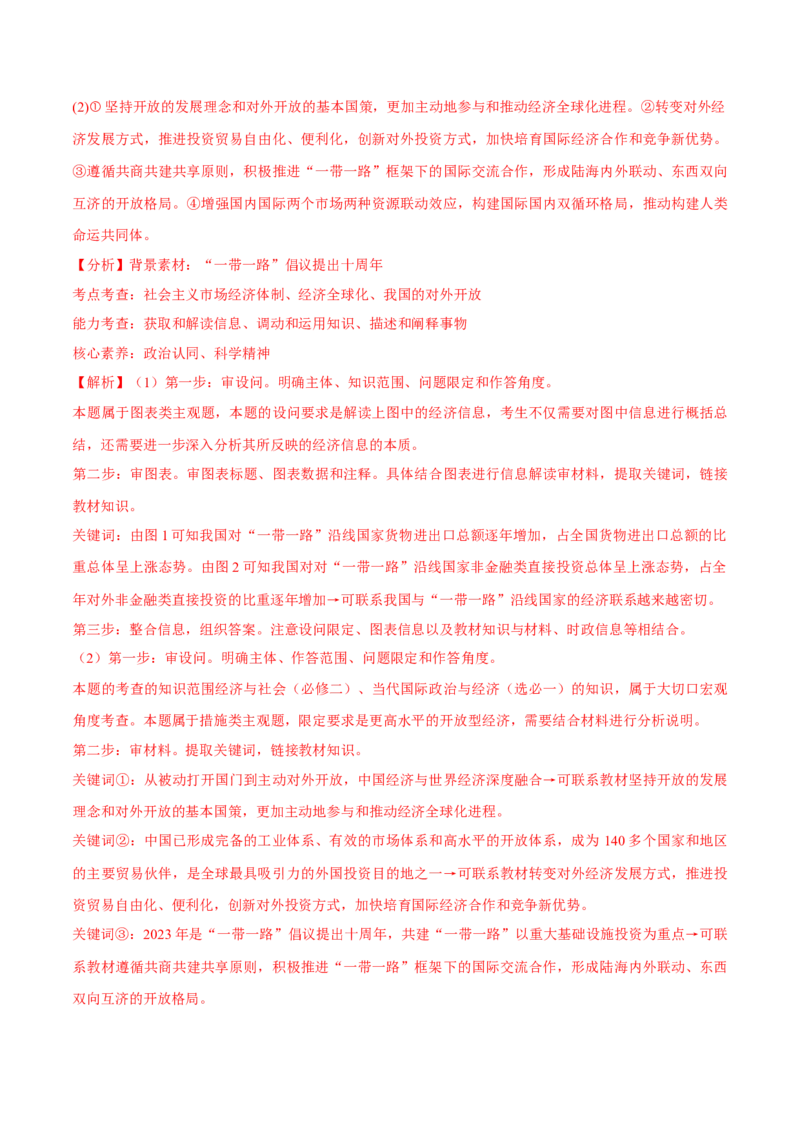 (2)① 坚持开放的发展理念和对外开放的基本国策，更加主动地参与和推动经济全球化进程。②转变对外经济发展方式，推进投资贸易自由化、便利化，创新对外投资方式，加快培育国际经济合作和竞争新优势。③遵循共商共建共享原则，积极推进“一带一路”框架下的国际交流合作，形成陆海内外联动、东西双向互济的开放格局。④增强国内国际两个市场两种资源联动效应，构建国际国内双循环格局，推动构建人类命运共同体。

【分析】背景素材：“一带一路”倡议提出十周年

考点考查：社会主义市场经济体制、经济全球化、我国的对外开放

能力考查：获取和解读信息、调动和运用知识、描述和阐释事物

核心素养：政治认同、科学精神

【解析】（1）第一步：审设问。明确主体、知识范围、问题限定和作答角度。

本题属于图表类主观题，本题的设问要求是解读上图中的经济信息，考生不仅需要对图中信息进行概括总结，还需要进一步深入分析其所反映的经济信息的本质。

第二步：审图表。审图表标题、图表数据和注释。具体结合图表进行信息解读审材料，提取关键词，链接教材知识。

关键词：由图 1 可知我国对“一带一路”沿线国家货物进出口总额逐年增加，占全国货物进出口总额的比重总体呈上涨态势。由图 2 可知我国对对“一带一路”沿线国家非金融类直接投资总体呈上涨态势，占全年对外非金融类直接投资的比重逐年增加→可联系我国与“一带一路”沿线国家的经济联系越来越密切。

第三步：整合信息，组织答案。注意设问限定、图表信息以及教材知识与材料、时政信息等相结合。

（2）第一步：审设问。明确主体、作答范围、问题限定和作答角度。

本题的考查的知识范围经济与社会（必修二）、当代国际政治与经济（选必一）的知识，属于大切口宏观角度考查。本题属于措施类主观题，限定要求是更高水平的开放型经济，需要结合材料进行分析说明。

第二步：审材料。提取关键词，链接教材知识。

关键词①：从被动打开国门到主动对外开放，中国经济与世界经济深度融合→可联系教材坚持开放的发展理念和对外开放的基本国策，更加主动地参与和推动经济全球化进程。

关键词②：中国已形成完备的工业体系、有效的市场体系和高水平的开放体系，成为 140 多个国家和地区的主要贸易伙伴，是全球最具吸引力的外国投资目的地之一→可联系教材转变对外经济发展方式，推进投资贸易自由化、便利化，创新对外投资方式，加快培育国际经济合作和竞争新优势。

关键词③：2023 年是“一带一路”倡议提出十周年，共建“一带一路”以重大基础设施投资为重点→可联系教材遵循共商共建共享原则，积极推进“一带一路”框架下的国际交流合作，形成陆海内外联动、东西双向互济的开放格局。